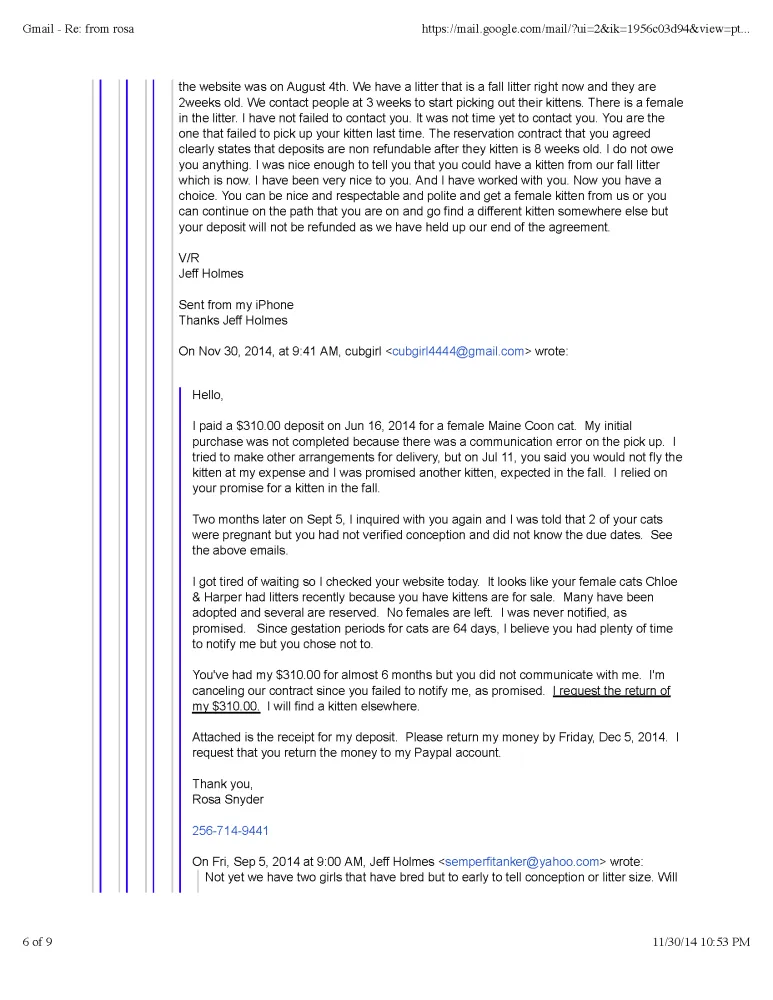 Gmail - Re: from rosa

https://mail.google.com/mail/?ui=2&ik=1956c03d94&view=pt...

the website was on August 4th. We have a litter that is a fall litter right now and they are 2weeks old. We contact people at 3 weeks to start picking out their kittens. There is a female in the litter. I have not failed to contact you. It was not time yet to contact you. You are the one that failed to pick up your kitten last time. The reservation contract that you agreed clearly states that deposits are non refundable after they kitten is 8 weeks old. I do not owe you anything. I was nice enough to tell you that you could have a kitten from our fall litter which is now. I have been very nice to you. And I have worked with you. Now you have a choice. You can be nice and respectable and polite and get a female kitten from us or you can continue on the path that you are on and go find a different kitten somewhere else but your deposit will not be refunded as we have held up our end of the agreement.

V/R
Jeff Holmes

Sent from my iPhone
Thanks Jeff Holmes

On Nov 30, 2014, at 9:41 AM, cubgirl <cubgirl4444@gmail.com> wrote:

Hello,

I paid a $310.00 deposit on Jun 16, 2014 for a female Maine Coon cat. My initial purchase was not completed because there was a communication error on the pick up. I tried to make other arrangements for delivery, but on Jul 11, you said you would not fly the kitten at my expense and I was promised another kitten, expected in the fall. I relied on your promise for a kitten in the fall.

Two months later on Sept 5, I inquired with you again and I was told that 2 of your cats were pregnant but you had not verified conception and did not know the due dates. See the above emails.

I got tired of waiting so I checked your website today. It looks like your female cats Chloe & Harper had litters recently because you have kittens are for sale. Many have been adopted and several are reserved. No females are left. I was never notified, as promised. Since gestation periods for cats are 64 days, I believe you had plenty of time to notify me but you chose not to.

You've had my $310.00 for almost 6 months but you did not communicate with me. I'm canceling our contract since you failed to notify me, as promised. I request the return of my $310.00. I will find a kitten elsewhere.

Attached is the receipt for my deposit. Please return my money by Friday, Dec 5, 2014. I request that you return the money to my Paypal account.

Thank you,
Rosa Snyder

256-714-9441

On Fri, Sep 5, 2014 at 9:00 AM, Jeff Holmes <semperfitanker@yahoo.com> wrote:
Not yet we have two girls that have bred but to early to tell conception or litter size. Will

6 of 9

11/30/14 10:53 PM